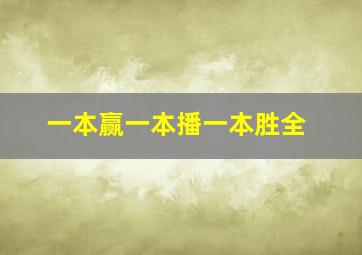 一本赢一本播一本胜全